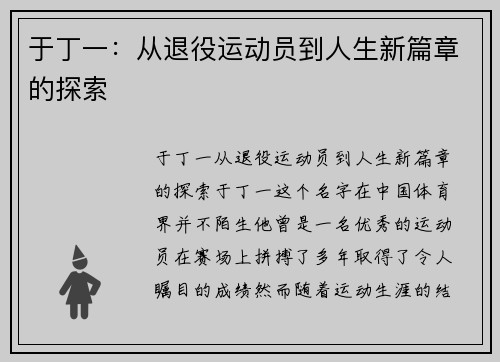 于丁一：从退役运动员到人生新篇章的探索

于丁一从退役运动员到人生新篇章的探索于丁一这个名字在中国体育界并不陌生他曾是一名优秀的运动员在赛场上拼搏了多年取得了令人瞩目的成绩然而随着运动生涯的结